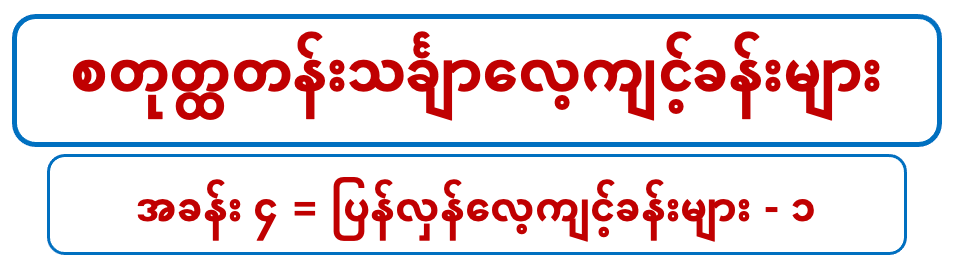 စတုတ္ထတန်းသင်္ချာလေ့ကျင့်ခန်းများ

အခန်း ၄ = ပြန်လှန်လေ့ကျင့်ခန်းများ - ၁